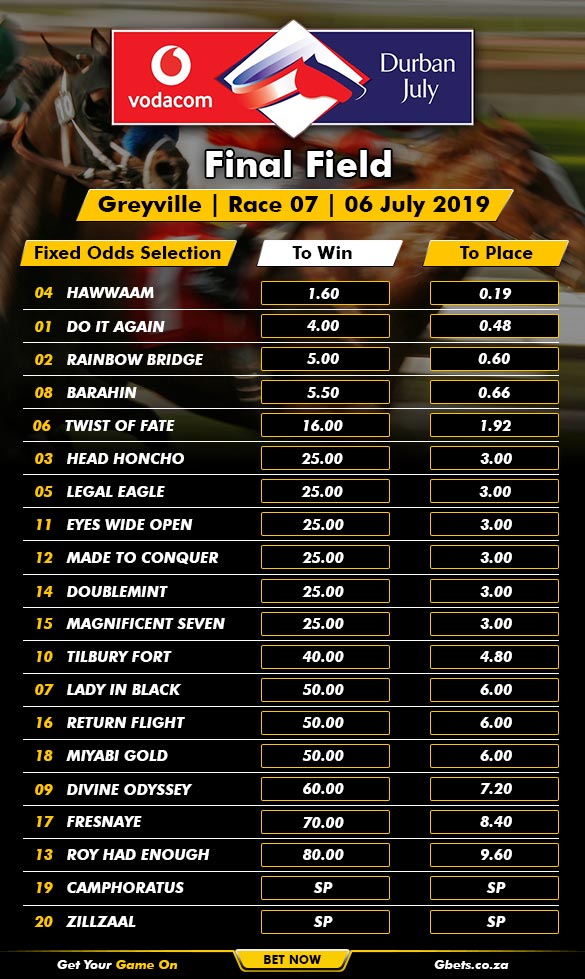 vodacom Durban July

Final Field

Greyville | Race 07 | 06 July 2019

| Fixed Odds Selection | To Win | To Place |
|---|---|---|
| 04 HAWWAAM | 1.60 | 0.19 |
| 01 DO IT AGAIN | 4.00 | 0.48 |
| 02 RAINBOW BRIDGE | 5.00 | 0.60 |
| 08 BARAHIN | 5.50 | 0.66 |
| 06 TWIST OF FATE | 16.00 | 1.92 |
| 03 HEAD HONCHO | 25.00 | 3.00 |
| 05 LEGAL EAGLE | 25.00 | 3.00 |
| 11 EYES WIDE OPEN | 25.00 | 3.00 |
| 12 MADE TO CONQUER | 25.00 | 3.00 |
| 14 DOUBLEMINT | 25.00 | 3.00 |
| 15 MAGNIFICENT SEVEN | 25.00 | 3.00 |
| 10 TILBURY FORT | 40.00 | 4.80 |
| 07 LADY IN BLACK | 50.00 | 6.00 |
| 16 RETURN FLIGHT | 50.00 | 6.00 |
| 18 MIYABI GOLD | 50.00 | 6.00 |
| 09 DIVINE ODYSSEY | 60.00 | 7.20 |
| 17 FRESNAYE | 70.00 | 8.40 |
| 13 ROY HAD ENOUGH | 80.00 | 9.60 |
| 19 CAMPHORATUS | SP | SP |
| 20 ZILLZAAL | SP | SP |

Get Your Game On BET NOW Gbets.co.za